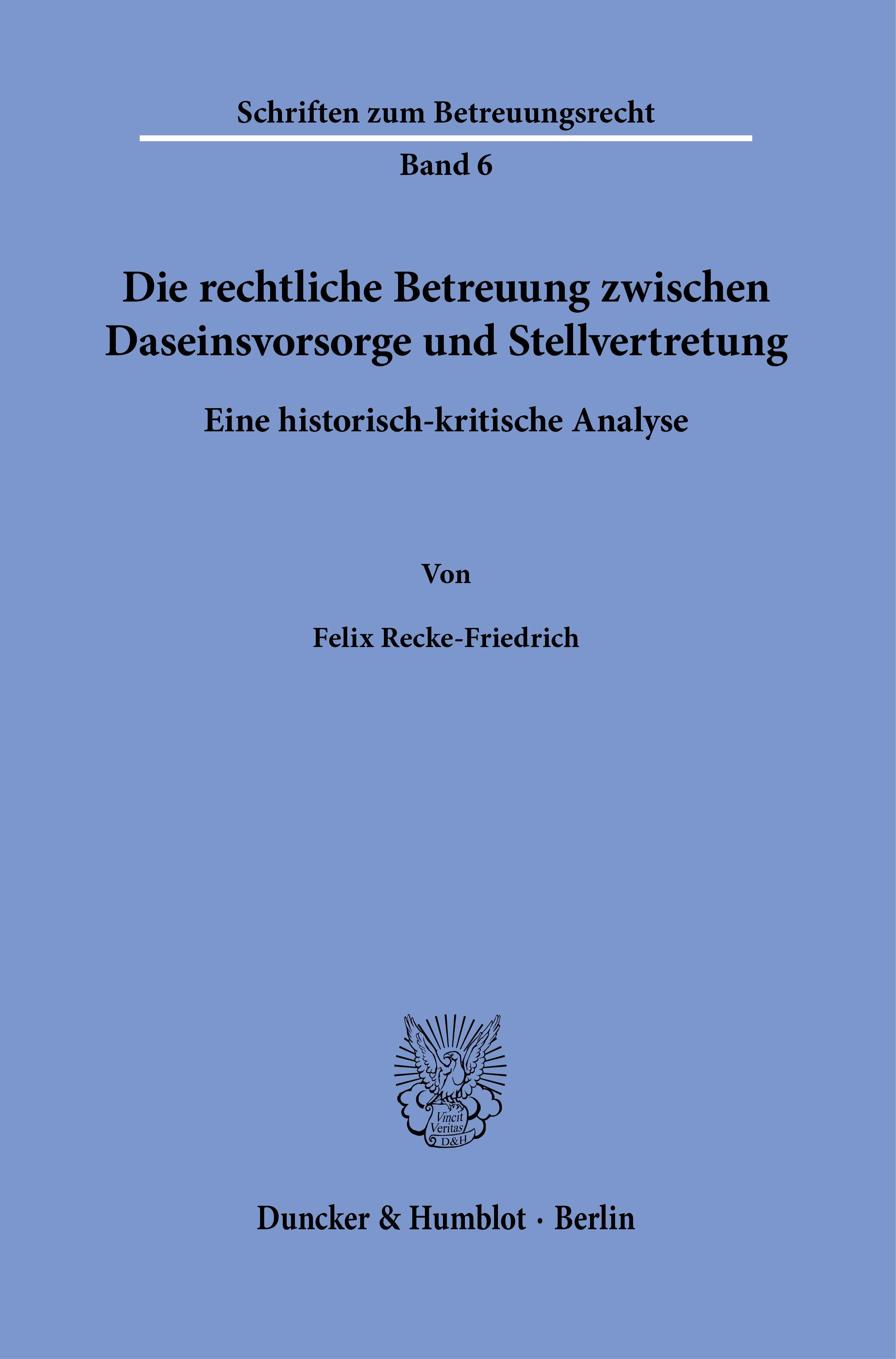 Schriften zum Betreuungsrecht

Band 6

Die rechtliche Betreuung zwischen Daseinsvorsorge und Stellvertretung

Eine historisch-kritische Analyse

Von

Felix Recke-Friedrich

Vincit Veritas D&H

Duncker & Humblot · Berlin